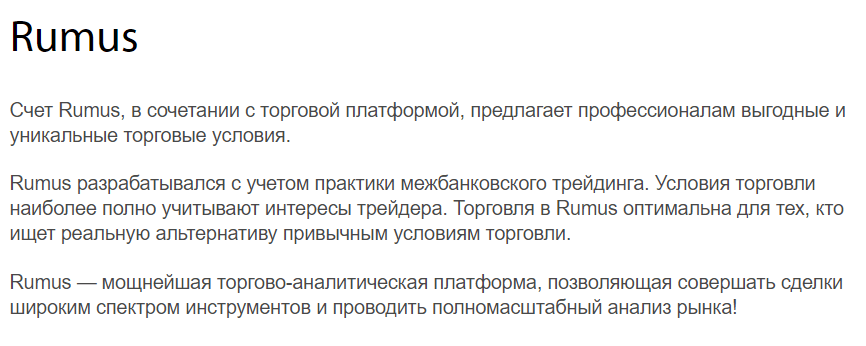 Rumus

Счет Rumus, в сочетании с торговой платформой, предлагает профессионалам выгодные и уникальные торговые условия.

Rumus разрабатывался с учетом практики межбанковского трейдинга. Условия торговли наиболее полно учитывают интересы трейдера. Торговля в Rumus оптимальна для тех, кто ищет реальную альтернативу привычным условиям торговли.

Rumus — мощнейшая торгово-аналитическая платформа, позволяющая совершать сделки широким спектром инструментов и проводить полномасштабный анализ рынка!